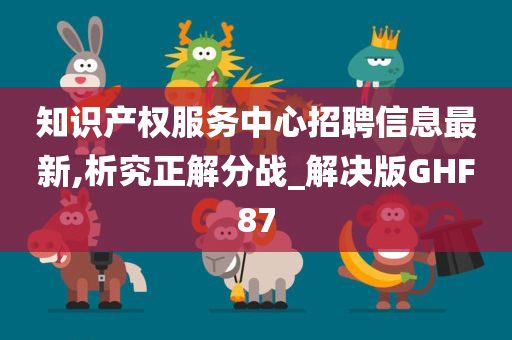 知识产权服务中心招聘信息最新,析究正解分战_解决版GHF87